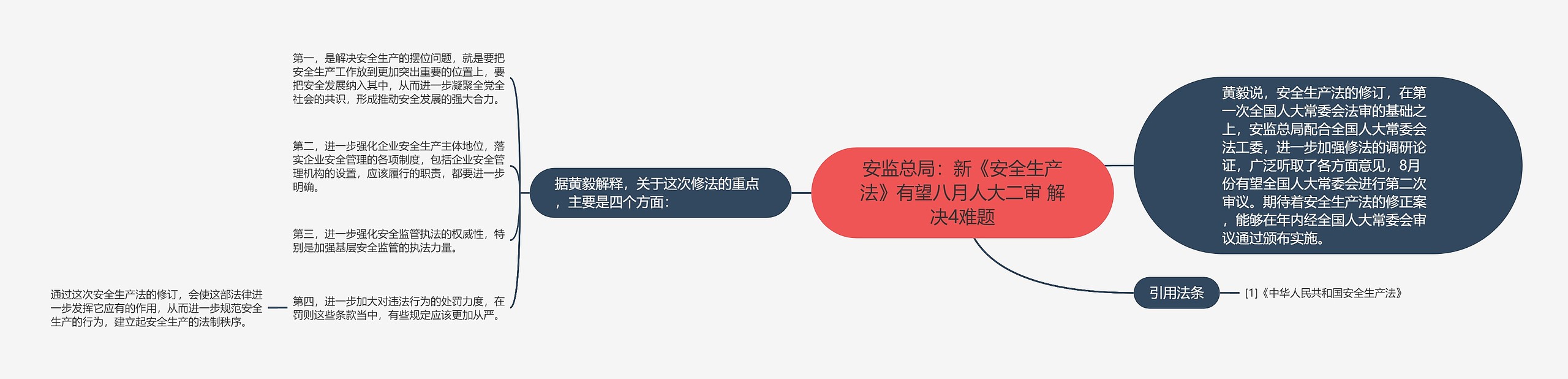 安监总局：新《安全生产法》有望八月人大二审 解决4难题

黄毅说，安全生产法的修订，在第一次全国人大常委会法审的基础之上，安监总局配合全国人大常委会法工委，进一步加强修法的调研论证，广泛听取了各方面意见，8月份有望全国人大常委会进行第二次审议。期待着安全生产法的修正案，能够在年内经全国人大常委会审议通过颁布实施。

引用法条

[1]《中华人民共和国安全生产法》

据黄毅解释，关于这次修法的重点，主要是四个方面：

第一，是解决安全生产的摆位问题，就是要把安全生产工作放到更加突出重要的位置上，要把安全发展纳入其中，从而进一步凝聚全党全社会的共识，形成推动安全发展的强大合力。

第二，进一步强化企业安全生产主体地位，落实企业安全管理的各项制度，包括企业安全管理机构的设置，应该履行的职责，都要进一步明确。

第三，进一步强化安全监管执法的权威性，特别是加强基层安全监管的执法力量。

第四，进一步加大对违法行为的处罚力度，在罚则这些条款当中，有些规定应该更加从严。

通过这次安全生产法的修订，会使这部法律进一步发挥它应有的作用，从而进一步规范安全生产的行为，建立起安全生产的法制秩序。